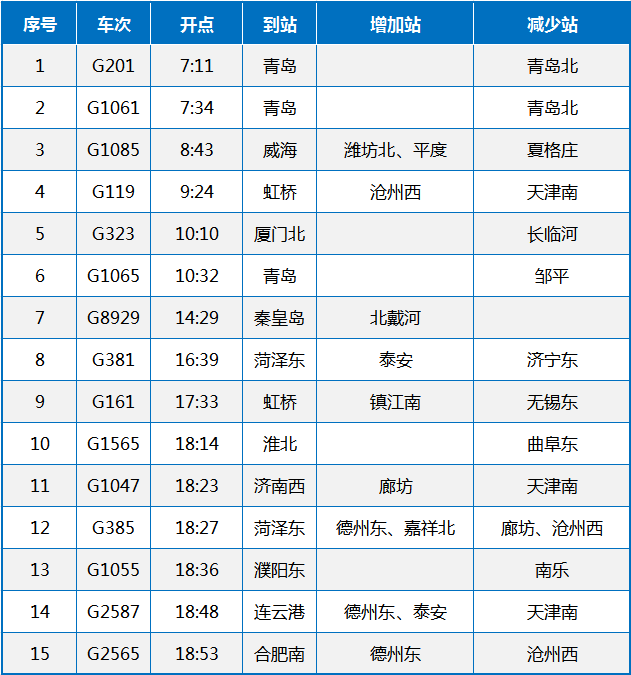 | 序号 | 车次 | 开点 | 到站 | 增加站 | 减少站 |
|---|---|---|---|---|---|
| 1 | G201 | 7:11 | 青岛 | | 青岛北 |
| 2 | G1061 | 7:34 | 青岛 | | 青岛北 |
| 3 | G1085 | 8:43 | 威海 | 潍坊北、平度 | 夏格庄 |
| 4 | G119 | 9:24 | 虹桥 | 沧州西 | 天津南 |
| 5 | G323 | 10:10 | 厦门北 | | 长临河 |
| 6 | G1065 | 10:32 | 青岛 | | 邹平 |
| 7 | G8929 | 14:29 | 秦皇岛 | 北戴河 | |
| 8 | G381 | 16:39 | 菏泽东 | 泰安 | 济宁东 |
| 9 | G161 | 17:33 | 虹桥 | 镇江南 | 无锡东 |
| 10 | G1565 | 18:14 | 淮北 | | 曲阜东 |
| 11 | G1047 | 18:23 | 济南西 | 廊坊 | 天津南 |
| 12 | G385 | 18:27 | 菏泽东 | 德州东、嘉祥北 | 廊坊、沧州西 |
| 13 | G1055 | 18:36 | 濮阳东 | | 南乐 |
| 14 | G2587 | 18:48 | 连云港 | 德州东、泰安 | 天津南 |
| 15 | G2565 | 18:53 | 合肥南 | 德州东 | 沧州西 |